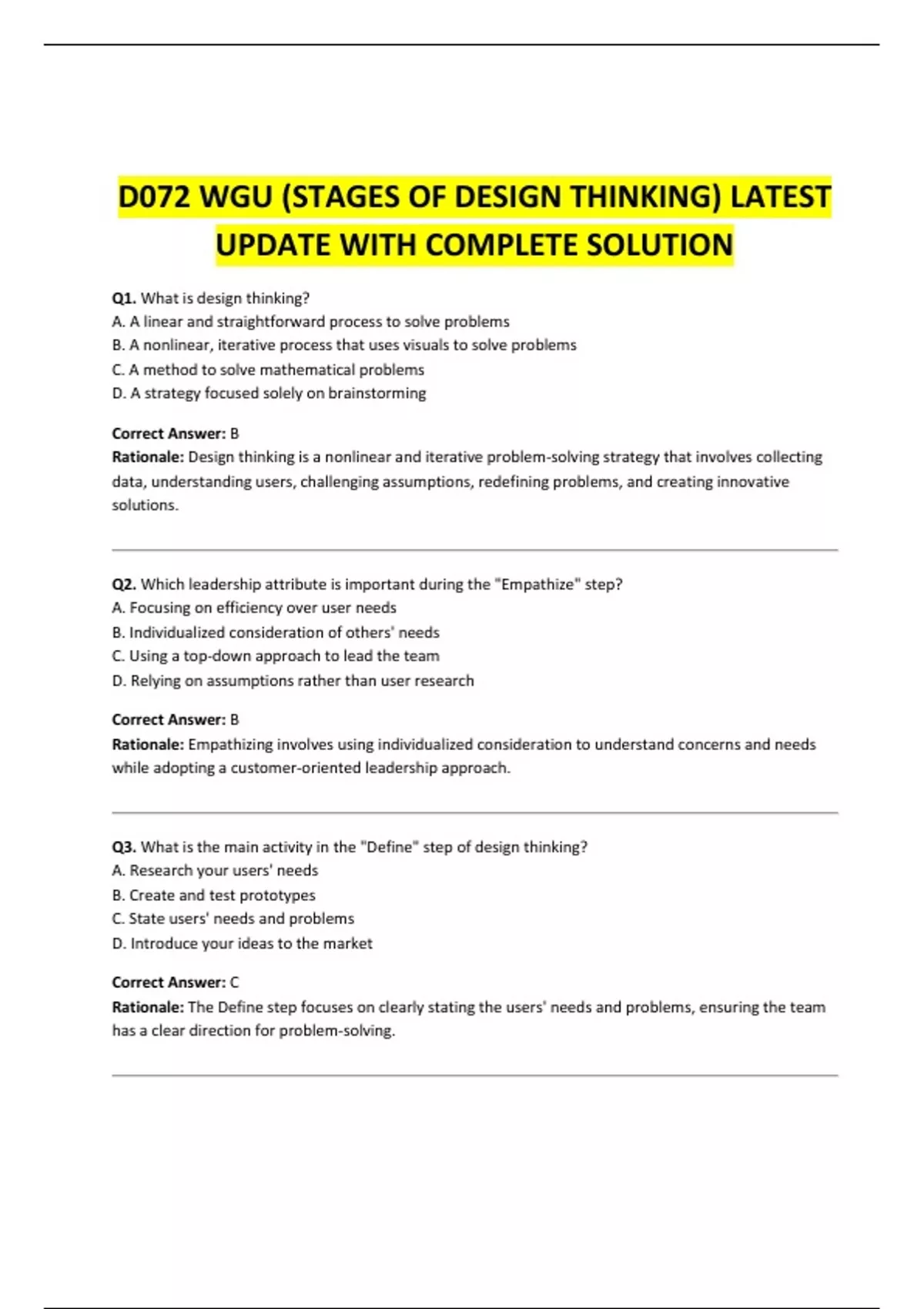 D072 WGU (STAGES OF DESIGN THINKING) LATEST UPDATE WITH COMPLETE SOLUTION

Q1. What is design thinking?
A. A linear and straightforward process to solve problems
B. A nonlinear, iterative process that uses visuals to solve problems
C. A method to solve mathematical problems
D. A strategy focused solely on brainstorming

Correct Answer: B
Rationale: Design thinking is a nonlinear and iterative problem-solving strategy that involves collecting data, understanding users, challenging assumptions, redefining problems, and creating innovative solutions.

Q2. Which leadership attribute is important during the "Empathize" step?
A. Focusing on efficiency over user needs
B. Individualized consideration of others' needs
C. Using a top-down approach to lead the team
D. Relying on assumptions rather than user research

Correct Answer: B
Rationale: Empathizing involves using individualized consideration to understand concerns and needs while adopting a customer-oriented leadership approach.

Q3. What is the main activity in the "Define" step of design thinking?
A. Research your users' needs
B. Create and test prototypes
C. State users' needs and problems
D. Introduce your ideas to the market

Correct Answer: C
Rationale: The Define step focuses on clearly stating the users' needs and problems, ensuring the team has a clear direction for problem-solving.